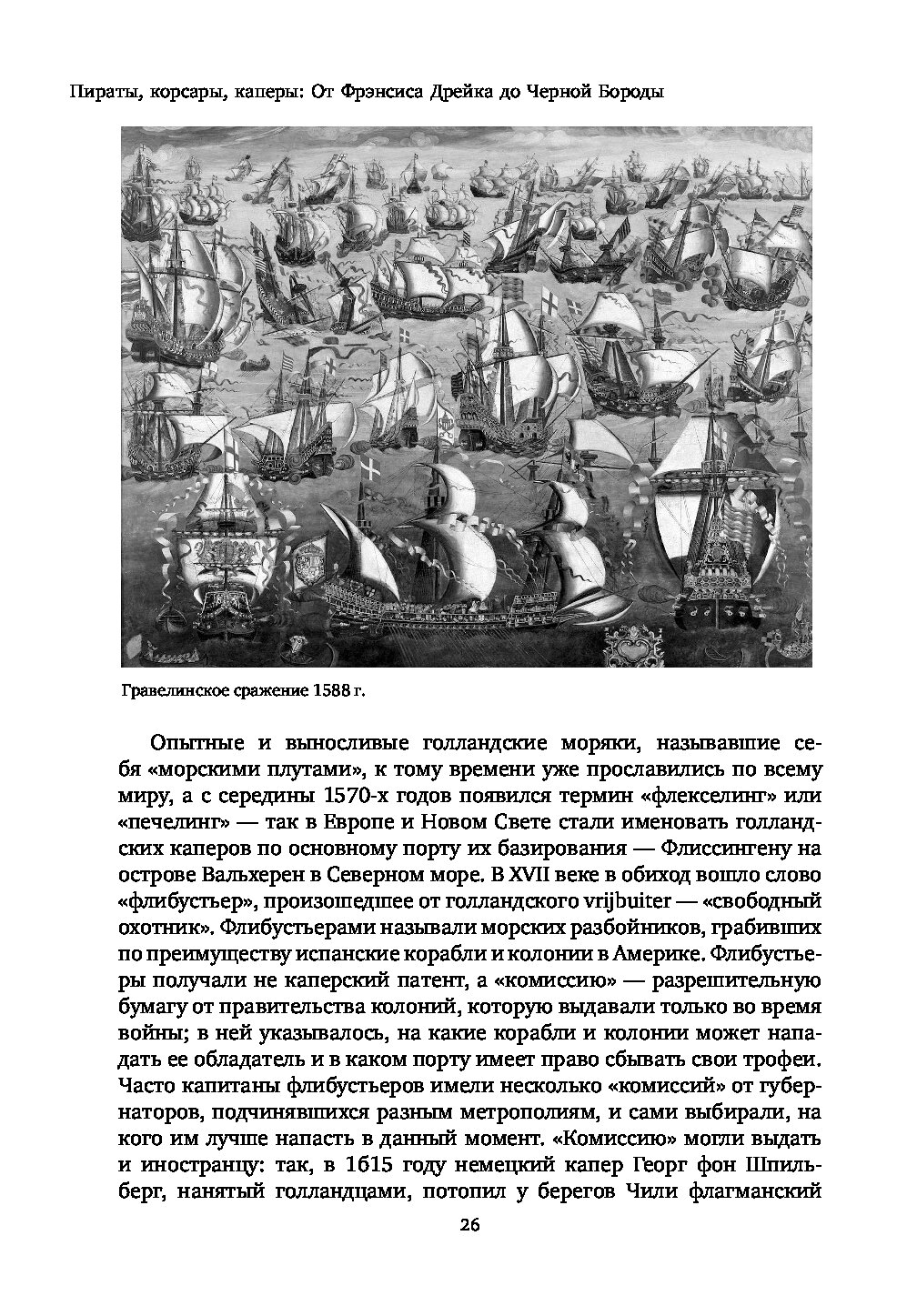 Пираты, корсары, каперы: От Фрэнсиса Дрейка до Черной Бороды

Гравелинское сражение 1588 г.

Опытные и выносливые голландские моряки, называвшие себя «морскими плутами», к тому времени уже прославились по всему миру, а с середины 1570-х годов появился термин «флекселинг» или «печелинг» — так в Европе и Новом Свете стали именовать голландских каперов по основному порту их базирования — Флиссингену на острове Вальхерен в Северном море. В XVII веке в обиход вошло слово «флибустьер», произошедшее от голландского vrijbuiter — «свободный охотник». Флибустьерами называли морских разбойников, грабивших по преимуществу испанские корабли и колонии в Америке. Флибустьеры получали не каперский патент, а «комиссию» — разрешительную бумагу от правительства колоний, которую выдавали только во время войны; в ней указывалось, на какие корабли и колонии может нападать ее обладатель и в каком порту имеет право сбывать свои трофеи. Часто капитаны флибустьеров имели несколько «комиссий» от губернаторов, подчинявшихся разным метрополиям, и сами выбирали, на кого им лучше напасть в данный момент. «Комиссию» могли выдать и иностранцу: так, в 1615 году немецкий капер Георг фон Шпильберг, нанятый голландцами, потопил у берегов Чили флагманский

26